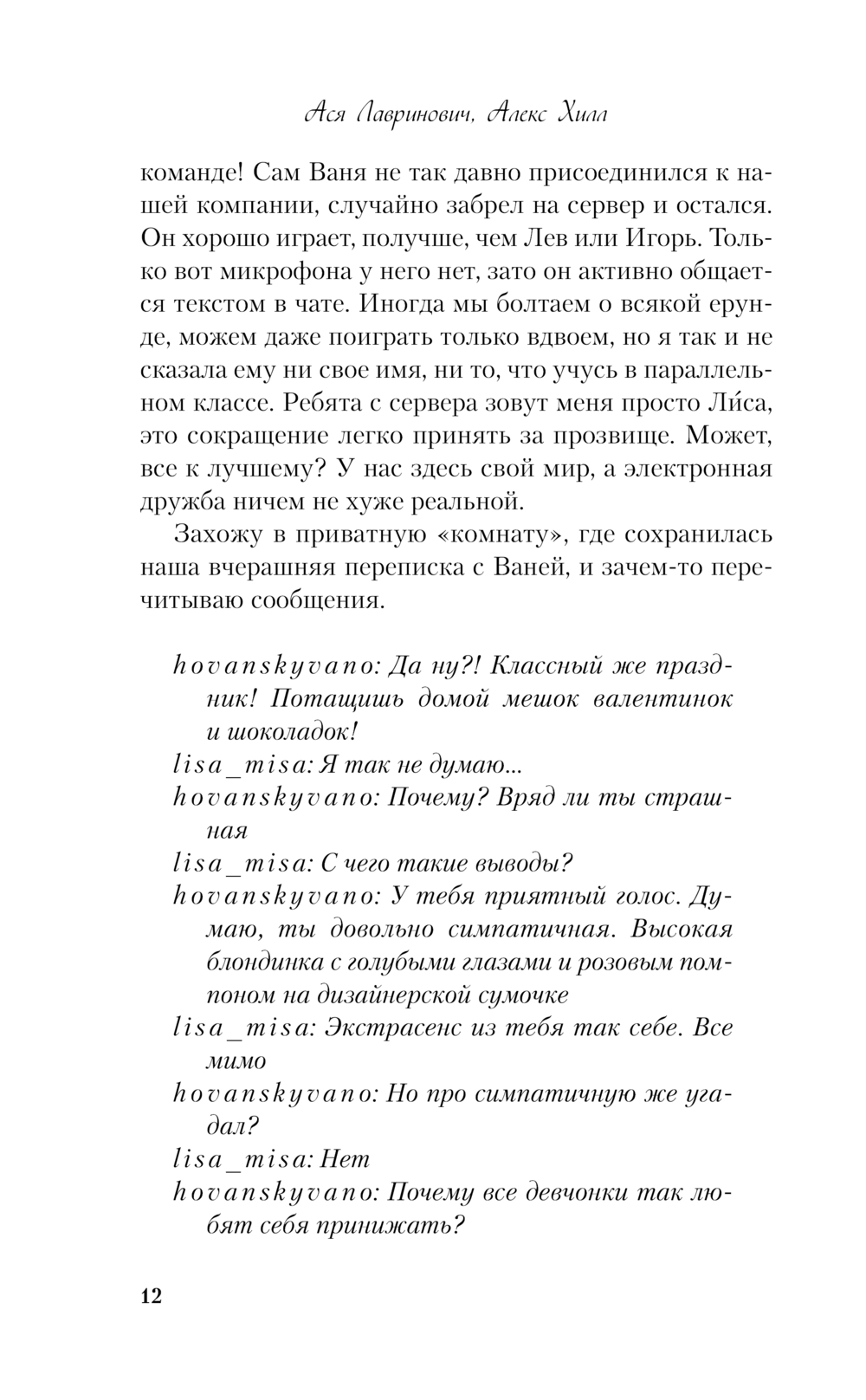 Ася Лавринович, Алекс Хилл

команде! Сам Ваня не так давно присоединился к нашей компании, случайно забрел на сервер и остался. Он хорошо играет, получше, чем Лев или Игорь. Только вот микрофона у него нет, зато он активно общается текстом в чате. Иногда мы болтаем о всякой ерунде, можем даже поиграть только вдвоем, но я так и не сказала ему ни свое имя, ни то, что учусь в параллельном классе. Ребята с сервера зовут меня просто Ли́са, это сокращение легко принять за прозвище. Может, все к лучшему? У нас здесь свой мир, а электронная дружба ничем не хуже реальной.

Захожу в приватную «комнату», где сохранилась наша вчерашняя переписка с Ваней, и зачем-то перечитываю сообщения.

hovanskyvano: Да ну?! Классный же праздник! Потащишь домой мешок валентинок и шоколадок!
lisa_misa: Я так не думаю...
hovanskyvano: Почему? Вряд ли ты страшная
lisa_misa: С чего такие выводы?
hovanskyvano: У тебя приятный голос. Думаю, ты довольно симпатичная. Высокая блондинка с голубыми глазами и розовым помпоном на дизайнерской сумочке
lisa_misa: Экстрасенс из тебя так себе. Все мимо
hovanskyvano: Но про симпатичную же угадал?
lisa_misa: Нет
hovanskyvano: Почему все девчонки так любят себя принижать?

12